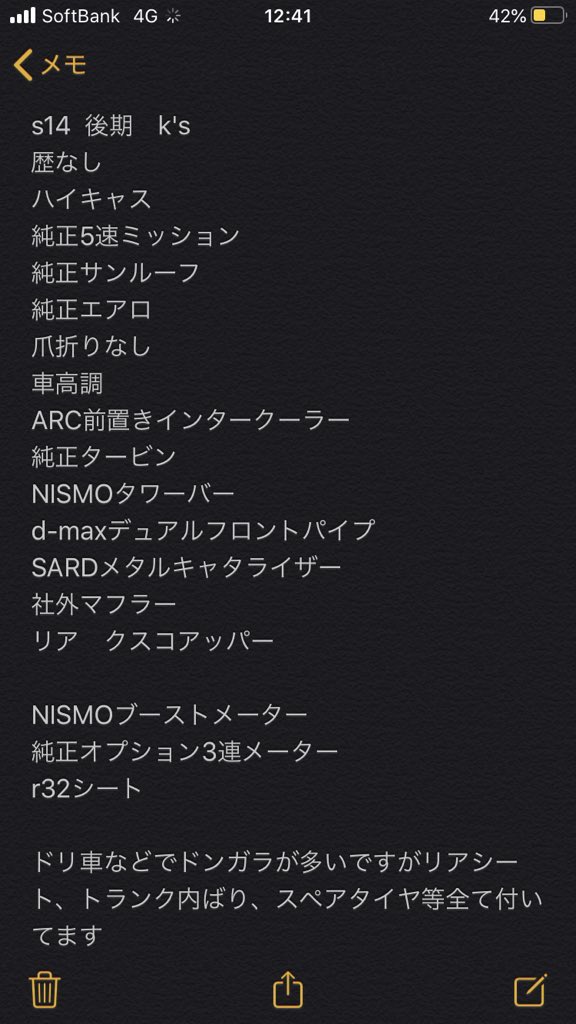 SoftBank 4G 12:41 42%

メモ

s14 後期 k's
歴なし
ハイキャス
純正5速ミッション
純正サンルーフ
純正エアロ
爪折りなし
車高調
ARC前置きインタークーラー
純正タービン
NISMOタワーバー
d-maxデュアルフロントパイプ
SARDメタルキャタライザー
社外マフラー
リア クスコアッパー

NISMOブーストメーター
純正オプション3連メーター
r32シート

ドリ車などでドンガラが多いですがリアシート、トランク内ばり、スペアタイヤ等全て付いてます